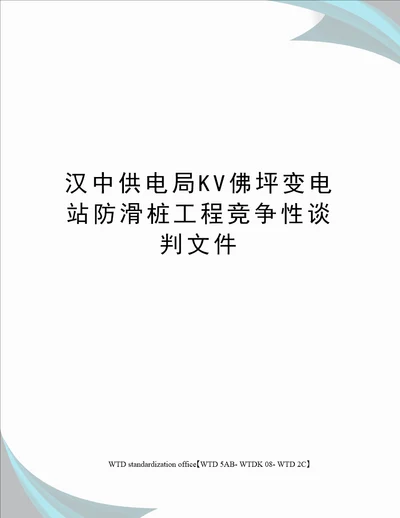 汉中供电局KV佛坪变电站防滑桩工程竞争性谈判文件

WTD standardization office【WTD 5AB- WTDK 08- WTD 2C】